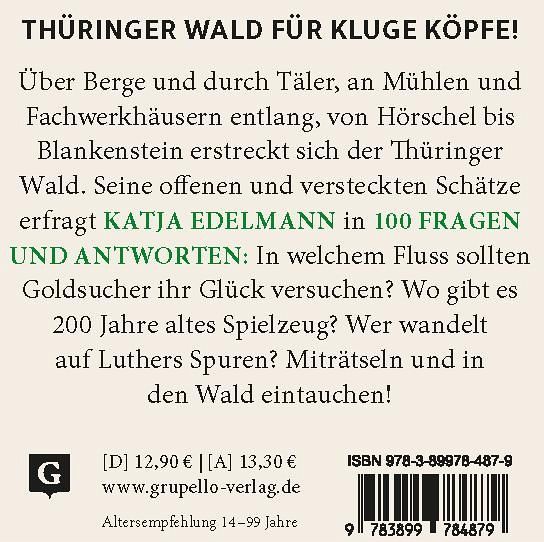 THÜRINGER WALD FÜR KLUGE KÖPFE!

Über Berge und durch Täler, an Mühlen und Fachwerkhäusern entlang, von Hörschel bis Blankenstein erstreckt sich der Thüringer Wald. Seine offenen und versteckten Schätze erfragt KATJA EDELMANN in 100 FRAGEN UND ANTWORTEN: In welchem Fluss sollten Goldsucher ihr Glück versuchen? Wo gibt es 200 Jahre altes Spielzeug? Wer wandelt auf Luthers Spuren? Miträtseln und in den Wald eintauchen!

G

[D] 12,90 € | [A] 13,30 €
www.grupello-verlag.de

Altersempfehlung 14–99 Jahre

ISBN 978-3-89978-487-9

9 783899 784879